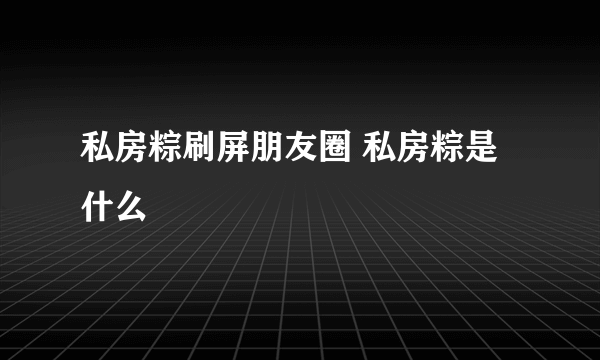 私房粽刷屏朋友圈 私房粽是什么